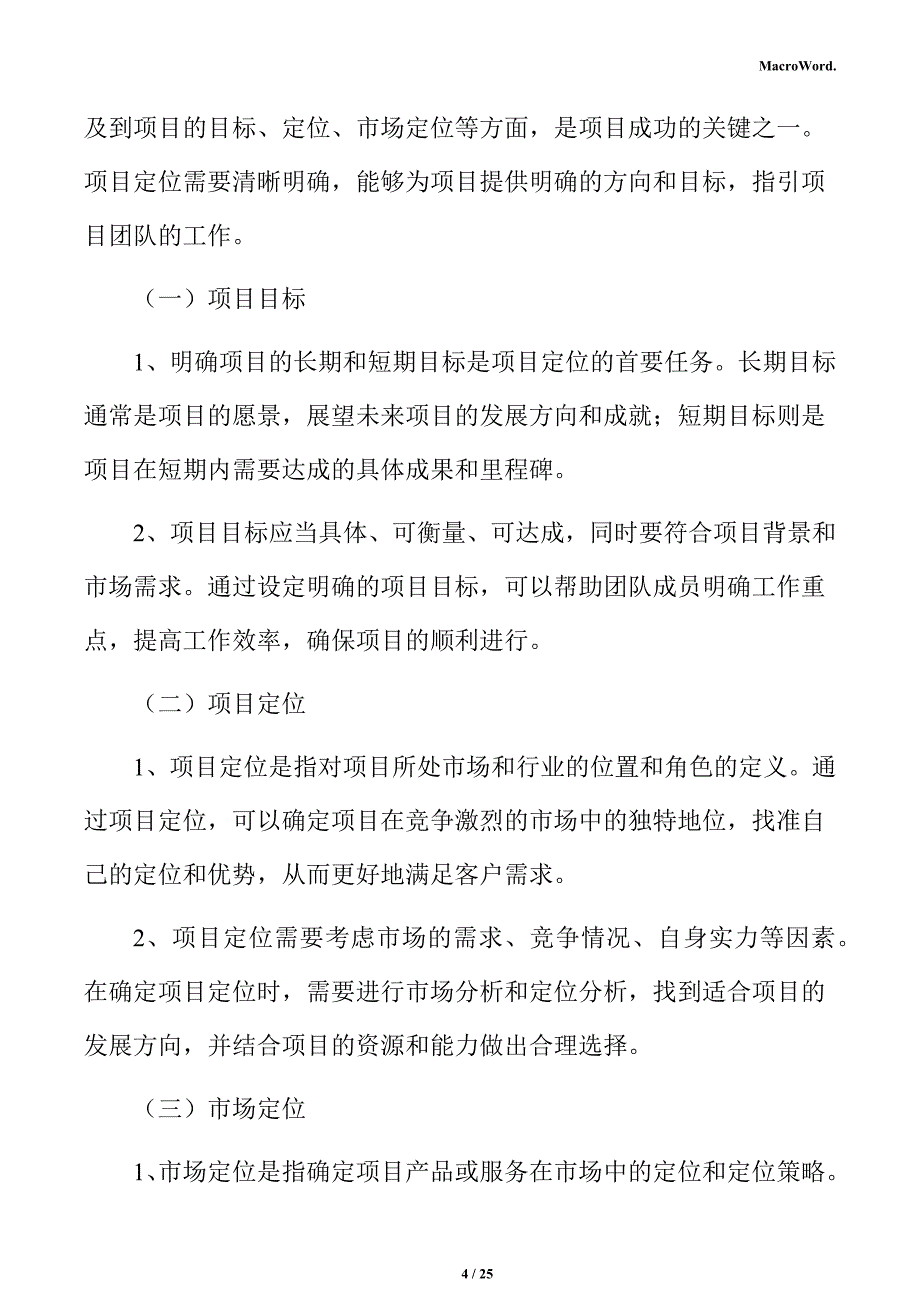 MacroWord.

及到项目的目标、定位、市场定位等方面，是项目成功的关键之一。项目定位需要清晰明确，能够为项目提供明确的方向和目标，指引项目团队的工作。

（一）项目目标

1、明确项目的长期和短期目标是项目定位的首要任务。长期目标通常是项目的愿景，展望未来项目的发展方向和成就；短期目标则是项目在短期内需要达成的具体成果和里程碑。

2、项目目标应当具体、可衡量、可达成，同时要符合项目背景和市场需求。通过设定明确的项目目标，可以帮助团队成员明确工作重点，提高工作效率，确保项目的顺利进行。

（二）项目定位

1、项目定位是指对项目所处市场和行业的位置和角色的定义。通过项目定位，可以确定项目在竞争激烈的市场中的独特地位，找准自己的定位和优势，从而更好地满足客户需求。

2、项目定位需要考虑市场的需求、竞争情况、自身实力等因素。在确定项目定位时，需要进行市场分析和定位分析，找到适合项目的发展方向，并结合项目的资源和能力做出合理选择。

（三）市场定位

1、市场定位是指确定项目产品或服务在市场中的定位和定位策略。

4 / 25